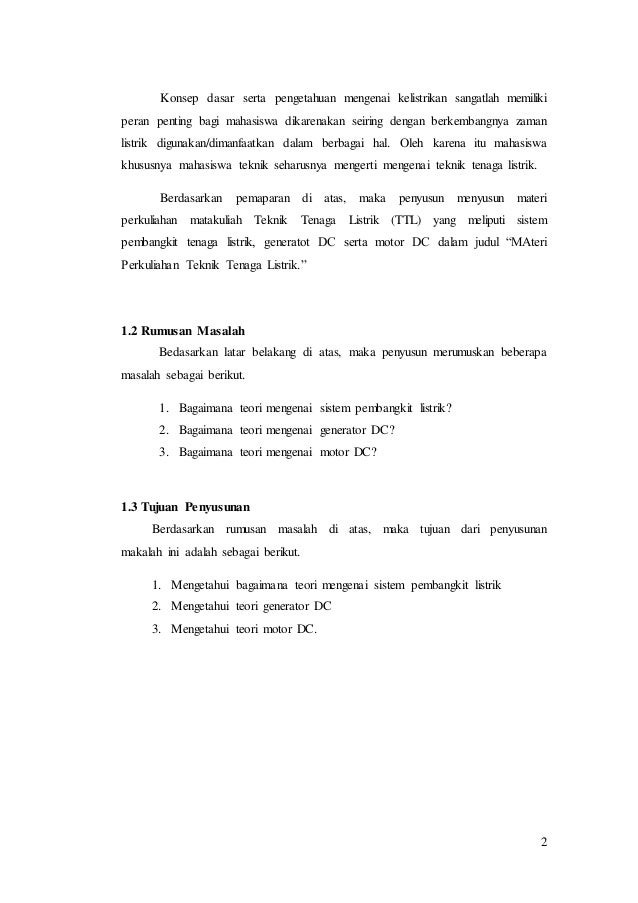 Konsep dasar serta pengetahuan mengenai kelistrikan sangatlah memiliki peran penting bagi mahasiswa dikarenakan seiring dengan berkembangnya zaman listrik digunakan/dimanfaatkan dalam berbagai hal. Oleh karena itu mahasiswa khususnya mahasiswa teknik seharusnya mengerti mengenai teknik tenaga listrik.

Berdasarkan pemaparan di atas, maka penyusun menyusun materi perkuliahan matakuliah Teknik Tenaga Listrik (TTL) yang meliputi sistem pembangkit tenaga listrik, generatot DC serta motor DC dalam judul “MAteri Perkuliahan Teknik Tenaga Listrik.”

1.2 Rumusan Masalah

Bedasarkan latar belakang di atas, maka penyusun merumuskan beberapa masalah sebagai berikut.

1. Bagaimana teori mengenai sistem pembangkit listrik?
2. Bagaimana teori mengenai generator DC?
3. Bagaimana teori mengenai motor DC?

1.3 Tujuan Penyusunan

Berdasarkan rumusan masalah di atas, maka tujuan dari penyusunan makalah ini adalah sebagai berikut.

1. Mengetahui bagaimana teori mengenai sistem pembangkit listrik
2. Mengetahui teori generator DC
3. Mengetahui teori motor DC.

2